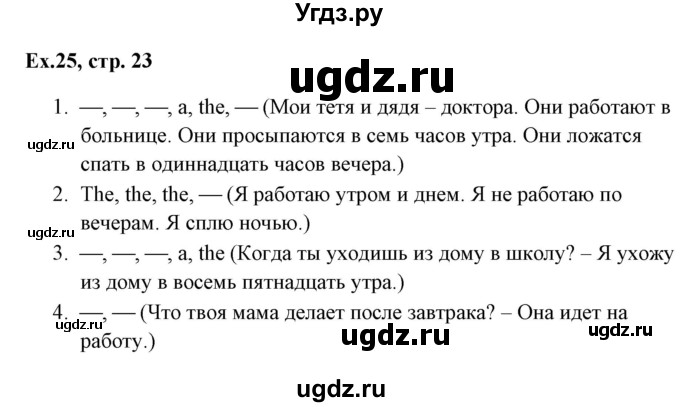 Угдз.ру

Ex.25, стр. 23

ugdz.ru

1. —, —, —, a, the, — (Мои тетя и дядя – доктора. Они работают в больнице. Они просыпаются в семь часов утра. Они ложатся спать в одиннадцать часов вечера.)

ugdz.ru

2. The, the, the, — (Я работаю утром и днем. Я не работаю по вечерам. Я сплю ночью.)

ugdz.ru

3. —, —, —, a, the (Когда ты уходишь из дому в школу? – Я ухожу из дому в восемь пятнадцать утра.)

4. —, — (Что твоя мама делает после завтрака? – Она идет на работу.)

ugdz.ru

ugdz.ru

ugdz.ru

ugdz.ru